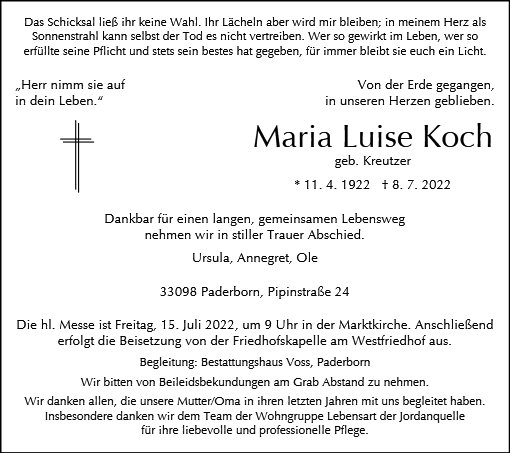 Das Schicksal ließ ihr keine Wahl. Ihr Lächeln aber wird mir bleiben; in meinem Herz als Sonnenstrahl kann selbst der Tod es nicht vertreiben. Wer so gewirkt im Leben, wer so erfüllte seine Pflicht und stets sein bestes hat gegeben, für immer bleibt sie euch ein Licht.

„Herr nimm sie auf in dein Leben.“

Von der Erde gegangen, in unseren Herzen geblieben.

Maria Luise Koch

geb. Kreutzer

* 11. 4. 1922 † 8. 7. 2022

Dankbar für einen langen, gemeinsamen Lebensweg nehmen wir in stiller Trauer Abschied.

Ursula, Annegret, Ole

33098 Paderborn, Pipinstraße 24

Die hl. Messe ist Freitag, 15. Juli 2022, um 9 Uhr in der Marktkirche. Anschließend erfolgt die Beisetzung von der Friedhofskapelle am Westfriedhof aus.

Begleitung: Bestattungshaus Voss, Paderborn

Wir bitten von Beileidsbekundungen am Grab Abstand zu nehmen.

Wir danken allen, die unsere Mutter/Oma in ihren letzten Jahren mit uns begleitet haben. Insbesondere danken wir dem Team der Wohngruppe Lebensart der Jordanquelle für ihre liebevolle und professionelle Pflege.